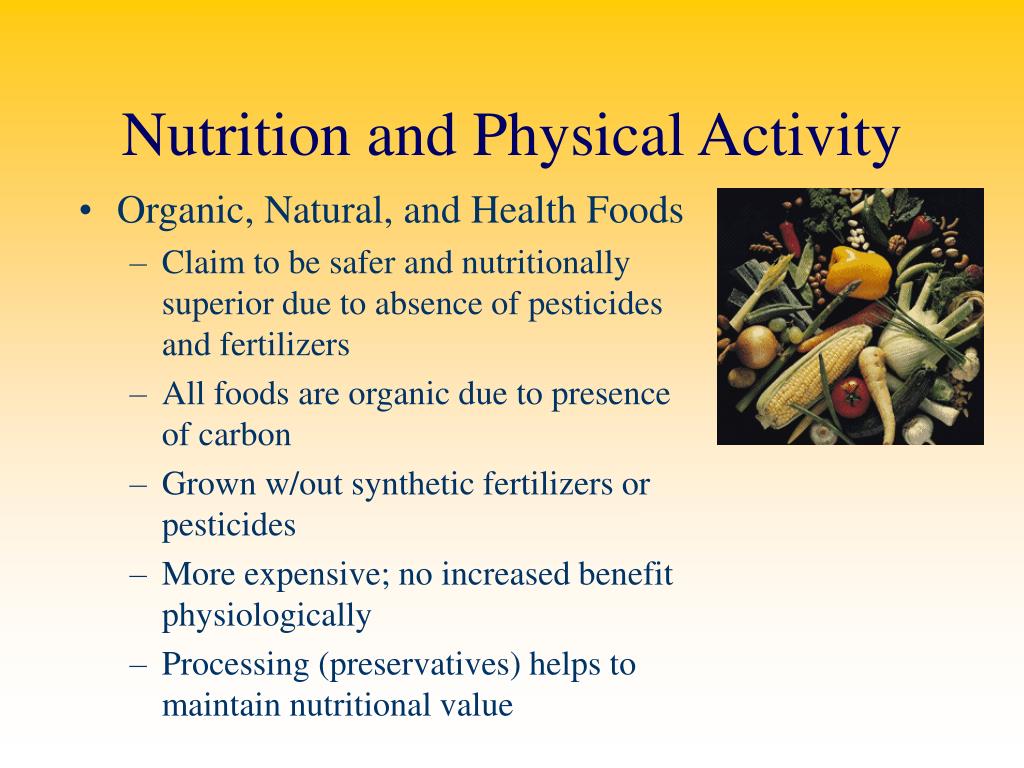 Nutrition and Physical Activity

• Organic, Natural, and Health Foods
– Claim to be safer and nutritionally superior due to absence of pesticides and fertilizers
– All foods are organic due to presence of carbon
– Grown w/out synthetic fertilizers or pesticides
– More expensive; no increased benefit physiologically
– Processing (preservatives) helps to maintain nutritional value